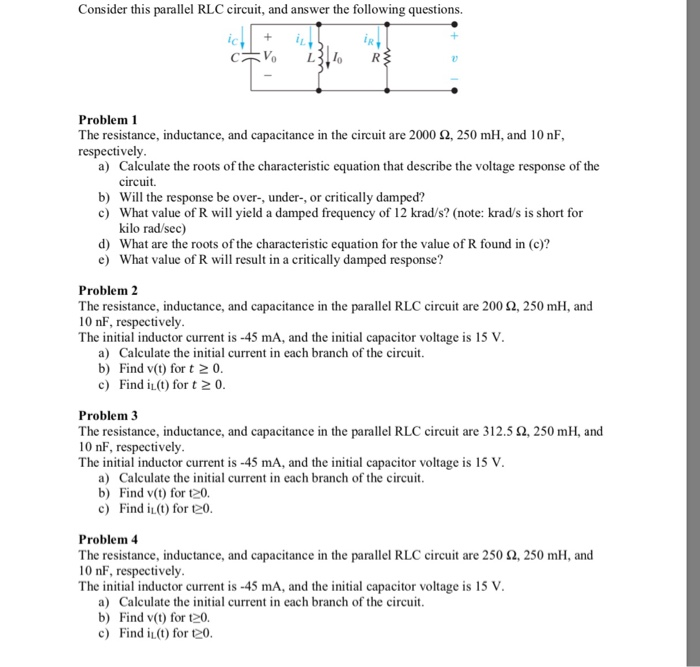 Consider this parallel RLC circuit, and answer the following questions.

$i_C$ + $i_L$ $i_R$ +
$C$ $V_0$ $L$ $I_0$ $R$ $v$
− −

**Problem 1**
The resistance, inductance, and capacitance in the circuit are 2000 Ω, 250 mH, and 10 nF, respectively.
a) Calculate the roots of the characteristic equation that describe the voltage response of the circuit.
b) Will the response be over-, under-, or critically damped?
c) What value of R will yield a damped frequency of 12 krad/s? (note: krad/s is short for kilo rad/sec)
d) What are the roots of the characteristic equation for the value of R found in (c)?
e) What value of R will result in a critically damped response?

**Problem 2**
The resistance, inductance, and capacitance in the parallel RLC circuit are 200 Ω, 250 mH, and 10 nF, respectively.
The initial inductor current is -45 mA, and the initial capacitor voltage is 15 V.
a) Calculate the initial current in each branch of the circuit.
b) Find v(t) for $t \geq 0$.
c) Find $i_L$(t) for $t \geq 0$.

**Problem 3**
The resistance, inductance, and capacitance in the parallel RLC circuit are 312.5 Ω, 250 mH, and 10 nF, respectively.
The initial inductor current is -45 mA, and the initial capacitor voltage is 15 V.
a) Calculate the initial current in each branch of the circuit.
b) Find v(t) for t≥0.
c) Find $i_L$(t) for t≥0.

**Problem 4**
The resistance, inductance, and capacitance in the parallel RLC circuit are 250 Ω, 250 mH, and 10 nF, respectively.
The initial inductor current is -45 mA, and the initial capacitor voltage is 15 V.
a) Calculate the initial current in each branch of the circuit.
b) Find v(t) for t≥0.
c) Find $i_L$(t) for t≥0.